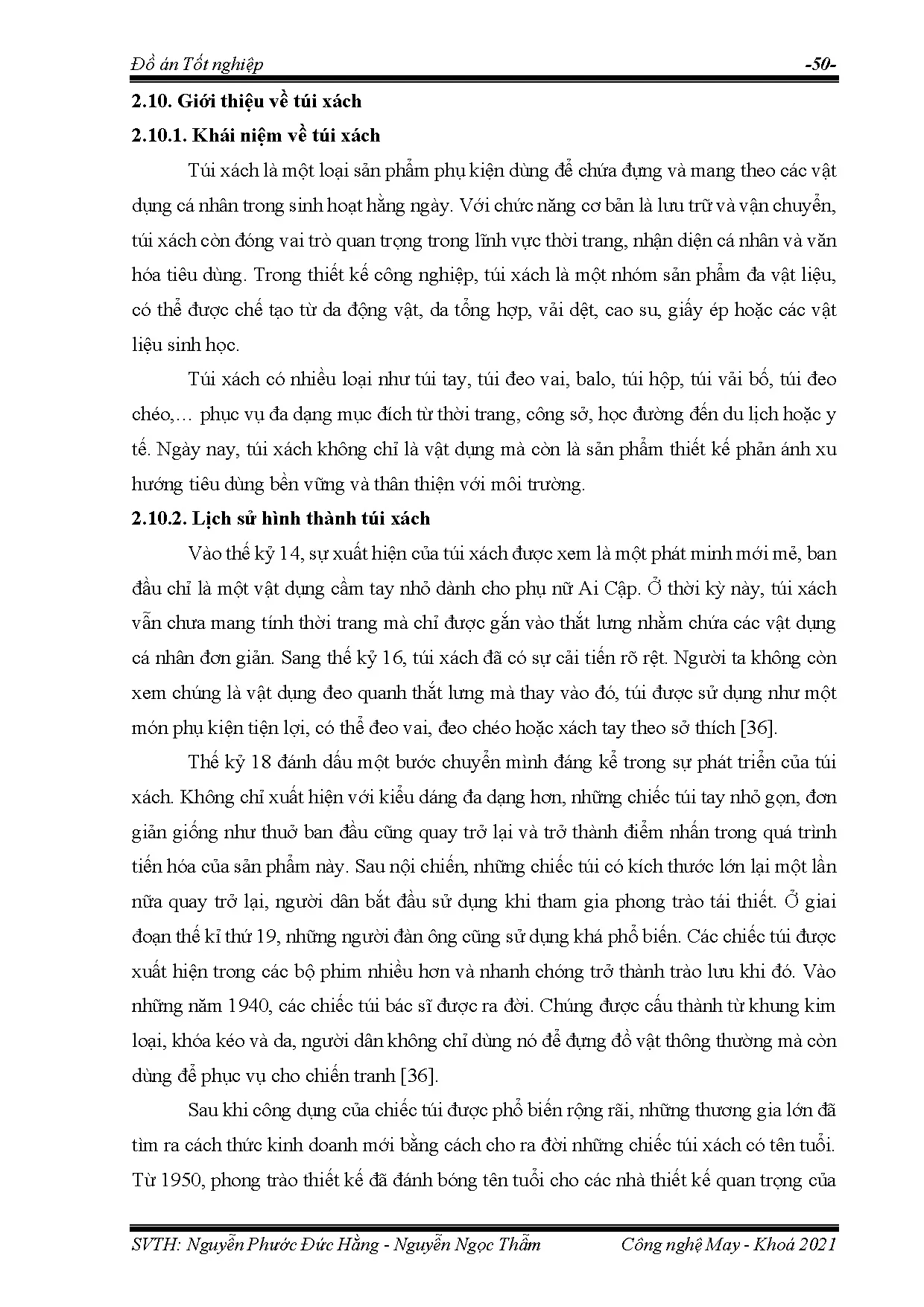 Đồ án Tốt nghiệp -50-

2.10. Giới thiệu về túi xách

2.10.1. Khái niệm về túi xách

Túi xách là một loại sản phẩm phụ kiện dùng để chứa đựng và mang theo các vật dụng cá nhân trong sinh hoạt hằng ngày. Với chức năng cơ bản là lưu trữ và vận chuyển, túi xách còn đóng vai trò quan trọng trong lĩnh vực thời trang, nhận diện cá nhân và văn hóa tiêu dùng. Trong thiết kế công nghiệp, túi xách là một nhóm sản phẩm đa vật liệu, có thể được chế tạo từ da động vật, da tổng hợp, vải dệt, cao su, giấy ép hoặc các vật liệu sinh học.

Túi xách có nhiều loại như túi tay, túi đeo vai, balo, túi hộp, túi vải bố, túi đeo chéo,… phục vụ đa dạng mục đích từ thời trang, công sở, học đường đến du lịch hoặc y tế. Ngày nay, túi xách không chỉ là vật dụng mà còn là sản phẩm thiết kế phản ánh xu hướng tiêu dùng bền vững và thân thiện với môi trường.

2.10.2. Lịch sử hình thành túi xách

Vào thế kỷ 14, sự xuất hiện của túi xách được xem là một phát minh mới mẻ, ban đầu chỉ là một vật dụng cầm tay nhỏ dành cho phụ nữ Ai Cập. Ở thời kỳ này, túi xách vẫn chưa mang tính thời trang mà chỉ được gắn vào thắt lưng nhằm chứa các vật dụng cá nhân đơn giản. Sang thế kỷ 16, túi xách đã có sự cải tiến rõ rệt. Người ta không còn xem chúng là vật dụng đeo quanh thắt lưng mà thay vào đó, túi được sử dụng như một món phụ kiện tiện lợi, có thể đeo vai, đeo chéo hoặc xách tay theo sở thích [36].

Thế kỷ 18 đánh dấu một bước chuyển mình đáng kể trong sự phát triển của túi xách. Không chỉ xuất hiện với kiểu dáng đa dạng hơn, những chiếc túi tay nhỏ gọn, đơn giản giống như thuở ban đầu cũng quay trở lại và trở thành điểm nhấn trong quá trình tiến hóa của sản phẩm này. Sau nội chiến, những chiếc túi có kích thước lớn lại một lần nữa quay trở lại, người dân bắt đầu sử dụng khi tham gia phong trào tái thiết. Ở giai đoạn thế kỉ thứ 19, những người đàn ông cũng sử dụng khá phổ biến. Các chiếc túi được xuất hiện trong các bộ phim nhiều hơn và nhanh chóng trở thành trào lưu khi đó. Vào những năm 1940, các chiếc túi bác sĩ được ra đời. Chúng được cấu thành từ khung kim loại, khóa kéo và da, người dân không chỉ dùng nó để đựng đồ vật thông thường mà còn dùng để phục vụ cho chiến tranh [36].

Sau khi công dụng của chiếc túi được phổ biến rộng rãi, những thương gia lớn đã tìm ra cách thức kinh doanh mới bằng cách cho ra đời những chiếc túi xách có tên tuổi. Từ 1950, phong trào thiết kế đã đánh bóng tên tuổi cho các nhà thiết kế quan trọng của

SVTH: Nguyễn Phước Đức Hằng - Nguyễn Ngọc Thẩm Công nghệ May - Khoá 2021